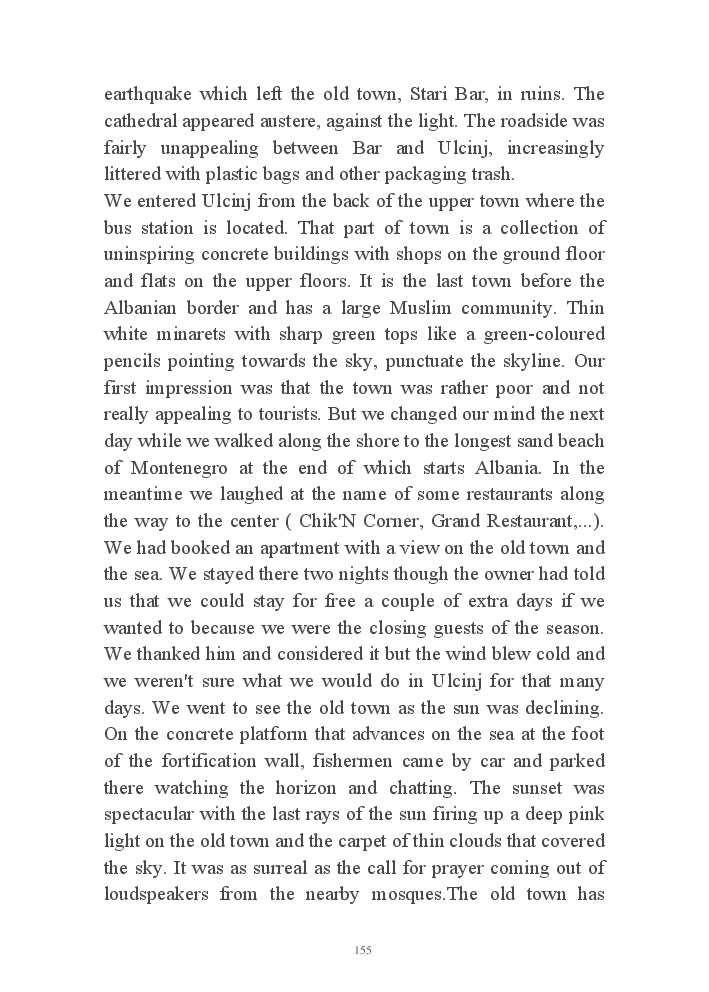 earthquake which left the old town, Stari Bar, in ruins. The cathedral appeared austere, against the light. The roadside was fairly unappealing between Bar and Ulcinj, increasingly littered with plastic bags and other packaging trash.
We entered Ulcinj from the back of the upper town where the bus station is located. That part of town is a collection of uninspiring concrete buildings with shops on the ground floor and flats on the upper floors. It is the last town before the Albanian border and has a large Muslim community. Thin white minarets with sharp green tops like a green-coloured pencils pointing towards the sky, punctuate the skyline. Our first impression was that the town was rather poor and not really appealing to tourists. But we changed our mind the next day while we walked along the shore to the longest sand beach of Montenegro at the end of which starts Albania. In the meantime we laughed at the name of some restaurants along the way to the center ( Chik'N Corner, Grand Restaurant,...).
We had booked an apartment with a view on the old town and the sea. We stayed there two nights though the owner had told us that we could stay for free a couple of extra days if we wanted to because we were the closing guests of the season. We thanked him and considered it but the wind blew cold and we weren't sure what we would do in Ulcinj for that many days. We went to see the old town as the sun was declining. On the concrete platform that advances on the sea at the foot of the fortification wall, fishermen came by car and parked there watching the horizon and chatting. The sunset was spectacular with the last rays of the sun firing up a deep pink light on the old town and the carpet of thin clouds that covered the sky. It was as surreal as the call for prayer coming out of loudspeakers from the nearby mosques.The old town has

155